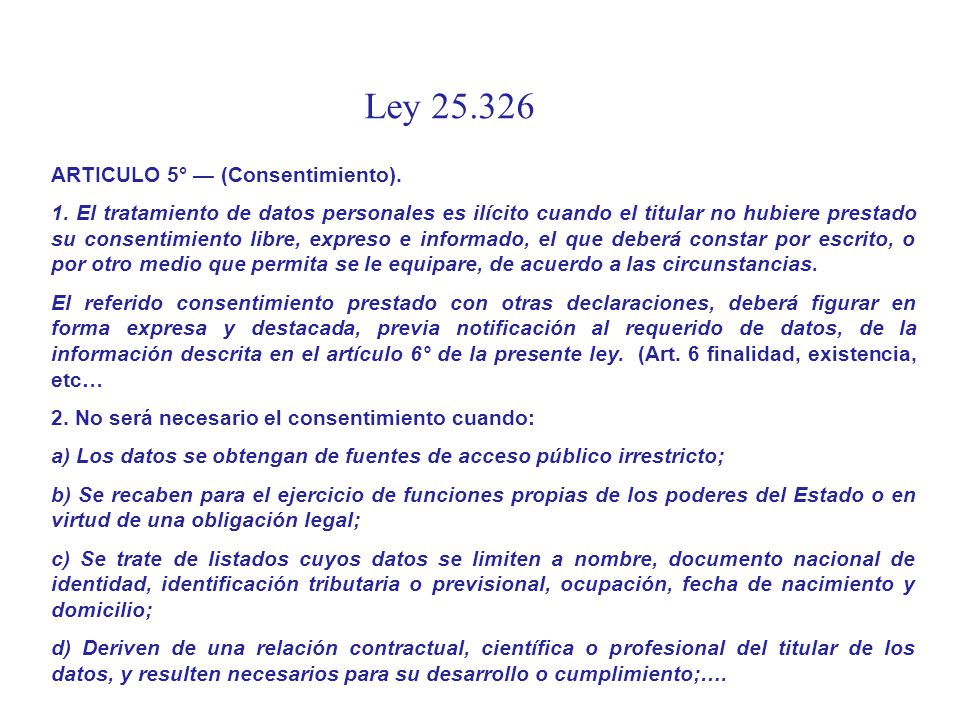 Ley 25.326

ARTICULO 5° — (Consentimiento).

1. El tratamiento de datos personales es ilícito cuando el titular no hubiere prestado su consentimiento libre, expreso e informado, el que deberá constar por escrito, o por otro medio que permita se le equipare, de acuerdo a las circunstancias.

El referido consentimiento prestado con otras declaraciones, deberá figurar en forma expresa y destacada, previa notificación al requerido de datos, de la información descrita en el artículo 6° de la presente ley. (Art. 6 finalidad, existencia, etc…

2. No será necesario el consentimiento cuando:

a) Los datos se obtengan de fuentes de acceso público irrestricto;

b) Se recaben para el ejercicio de funciones propias de los poderes del Estado o en virtud de una obligación legal;

c) Se trate de listados cuyos datos se limiten a nombre, documento nacional de identidad, identificación tributaria o previsional, ocupación, fecha de nacimiento y domicilio;

d) Deriven de una relación contractual, científica o profesional del titular de los datos, y resulten necesarios para su desarrollo o cumplimiento;….